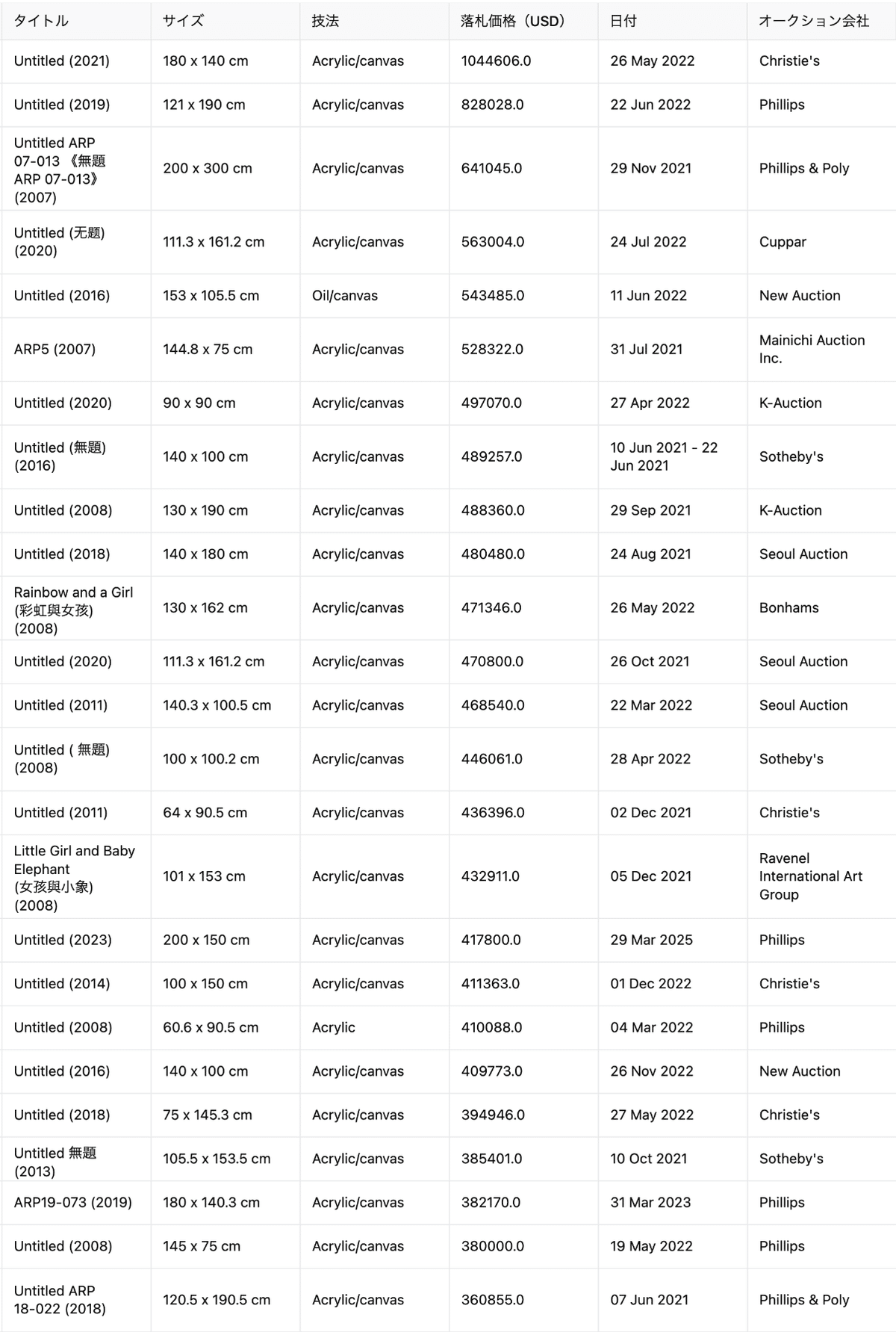 | タイトル | サイズ | 技法 | 落札価格（USD） | 日付 | オークション会社 |
|---|---|---|---|---|---|
| Untitled (2021) | 180 x 140 cm | Acrylic/canvas | 1044606.0 | 26 May 2022 | Christie's |
| Untitled (2019) | 121 x 190 cm | Acrylic/canvas | 828028.0 | 22 Jun 2022 | Phillips |
| Untitled ARP 07-013 《無題 ARP 07-013》 (2007) | 200 x 300 cm | Acrylic/canvas | 641045.0 | 29 Nov 2021 | Phillips & Poly |
| Untitled (无题) (2020) | 111.3 x 161.2 cm | Acrylic/canvas | 563004.0 | 24 Jul 2022 | Cuppar |
| Untitled (2016) | 153 x 105.5 cm | Oil/canvas | 543485.0 | 11 Jun 2022 | New Auction |
| ARP5 (2007) | 144.8 x 75 cm | Acrylic/canvas | 528322.0 | 31 Jul 2021 | Mainichi Auction Inc. |
| Untitled (2020) | 90 x 90 cm | Acrylic/canvas | 497070.0 | 27 Apr 2022 | K-Auction |
| Untitled (無題) (2016) | 140 x 100 cm | Acrylic/canvas | 489257.0 | 10 Jun 2021 - 22 Jun 2021 | Sotheby's |
| Untitled (2008) | 130 x 190 cm | Acrylic/canvas | 488360.0 | 29 Sep 2021 | K-Auction |
| Untitled (2018) | 140 x 180 cm | Acrylic/canvas | 480480.0 | 24 Aug 2021 | Seoul Auction |
| Rainbow and a Girl (彩虹與女孩) (2008) | 130 x 162 cm | Acrylic/canvas | 471346.0 | 26 May 2022 | Bonhams |
| Untitled (2020) | 111.3 x 161.2 cm | Acrylic/canvas | 470800.0 | 26 Oct 2021 | Seoul Auction |
| Untitled (2011) | 140.3 x 100.5 cm | Acrylic/canvas | 468540.0 | 22 Mar 2022 | Seoul Auction |
| Untitled ( 無題) (2008) | 100 x 100.2 cm | Acrylic/canvas | 446061.0 | 28 Apr 2022 | Sotheby's |
| Untitled (2011) | 64 x 90.5 cm | Acrylic/canvas | 436396.0 | 02 Dec 2021 | Christie's |
| Little Girl and Baby Elephant (女孩與小象) (2008) | 101 x 153 cm | Acrylic/canvas | 432911.0 | 05 Dec 2021 | Ravenel International Art Group |
| Untitled (2023) | 200 x 150 cm | Acrylic/canvas | 417800.0 | 29 Mar 2025 | Phillips |
| Untitled (2014) | 100 x 150 cm | Acrylic/canvas | 411363.0 | 01 Dec 2022 | Christie's |
| Untitled (2008) | 60.6 x 90.5 cm | Acrylic | 410088.0 | 04 Mar 2022 | Phillips |
| Untitled (2016) | 140 x 100 cm | Acrylic/canvas | 409773.0 | 26 Nov 2022 | New Auction |
| Untitled (2018) | 75 x 145.3 cm | Acrylic/canvas | 394946.0 | 27 May 2022 | Christie's |
| Untitled 無題 (2013) | 105.5 x 153.5 cm | Acrylic/canvas | 385401.0 | 10 Oct 2021 | Sotheby's |
| ARP19-073 (2019) | 180 x 140.3 cm | Acrylic/canvas | 382170.0 | 31 Mar 2023 | Phillips |
| Untitled (2008) | 145 x 75 cm | Acrylic/canvas | 380000.0 | 19 May 2022 | Phillips |
| Untitled ARP 18-022 (2018) | 120.5 x 190.5 cm | Acrylic/canvas | 360855.0 | 07 Jun 2021 | Phillips & Poly |